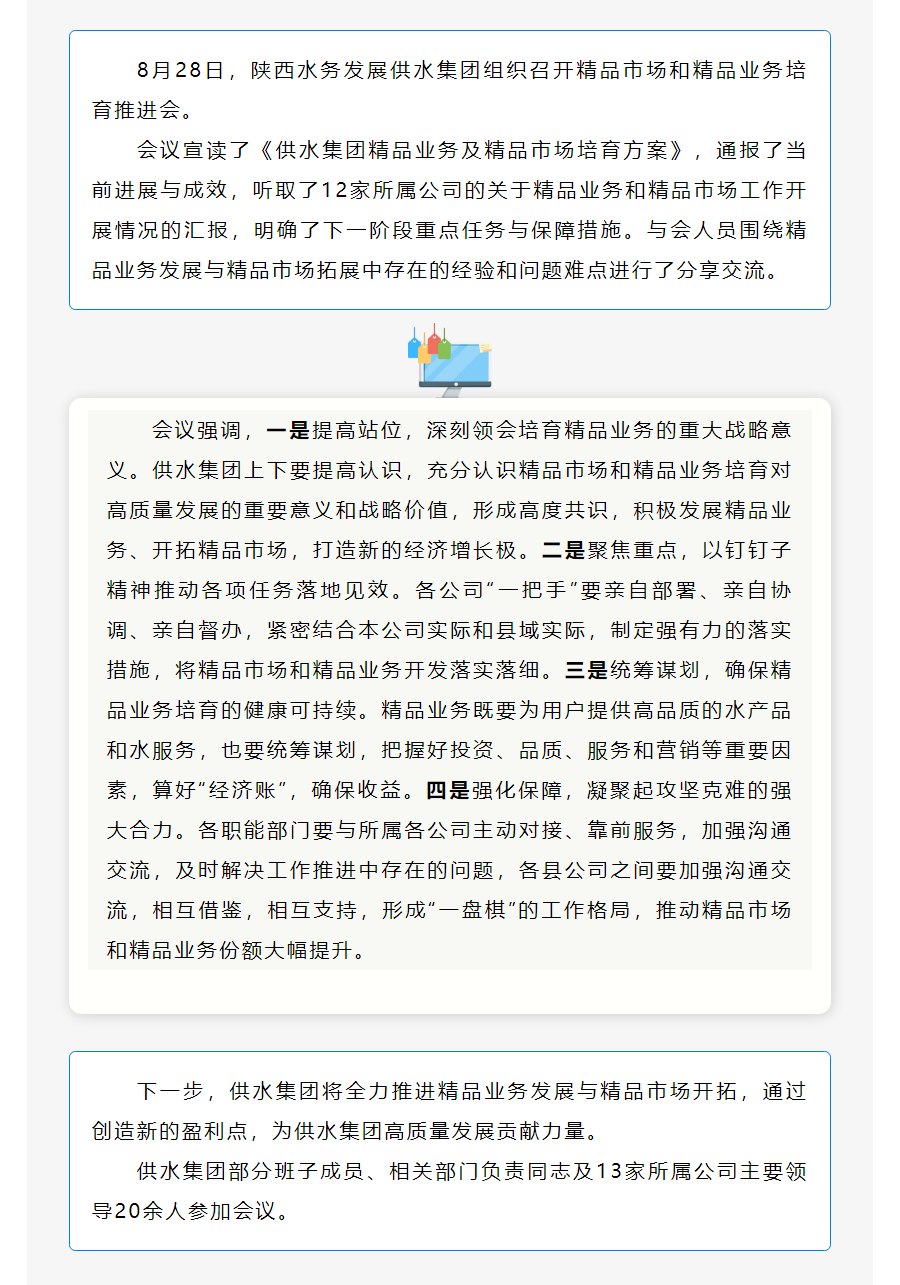 8月28日，陕西水务发展供水集团组织召开精品市场和精品业务培育推进会。

会议宣读了《供水集团精品业务及精品市场培育方案》，通报了当前进展与成效，听取了12家所属公司的关于精品业务和精品市场工作开展情况的汇报，明确了下一阶段重点任务与保障措施。与会人员围绕精品业务发展与精品市场拓展中存在的经验和问题难点进行了分享交流。

会议强调，一是提高站位，深刻领会培育精品业务的重大战略意义。供水集团上下要提高认识，充分认识精品市场和精品业务培育对高质量发展的重要意义和战略价值，形成高度共识，积极发展精品业务、开拓精品市场，打造新的经济增长极。二是聚焦重点，以钉钉子精神推动各项任务落地见效。各公司“一把手”要亲自部署、亲自协调、亲自督办，紧密结合本公司实际和县域实际，制定强有力的落实措施，将精品市场和精品业务开发落实落细。三是统筹谋划，确保精品业务培育的健康可持续。精品业务既要为用户提供高品质的水产品和水服务，也要统筹谋划，把握好投资、品质、服务和营销等重要因素，算好“经济账”，确保收益。四是强化保障，凝聚起攻坚克难的强大合力。各职能部门要与所属各公司主动对接、靠前服务，加强沟通交流，及时解决工作推进中存在的问题，各县公司之间要加强沟通交流，相互借鉴，相互支持，形成“一盘棋”的工作格局，推动精品市场和精品业务份额大幅提升。

下一步，供水集团将全力推进精品业务发展与精品市场开拓，通过创造新的盈利点，为供水集团高质量发展贡献力量。

供水集团部分班子成员、相关部门负责同志及13家所属公司主要领导20余人参加会议。